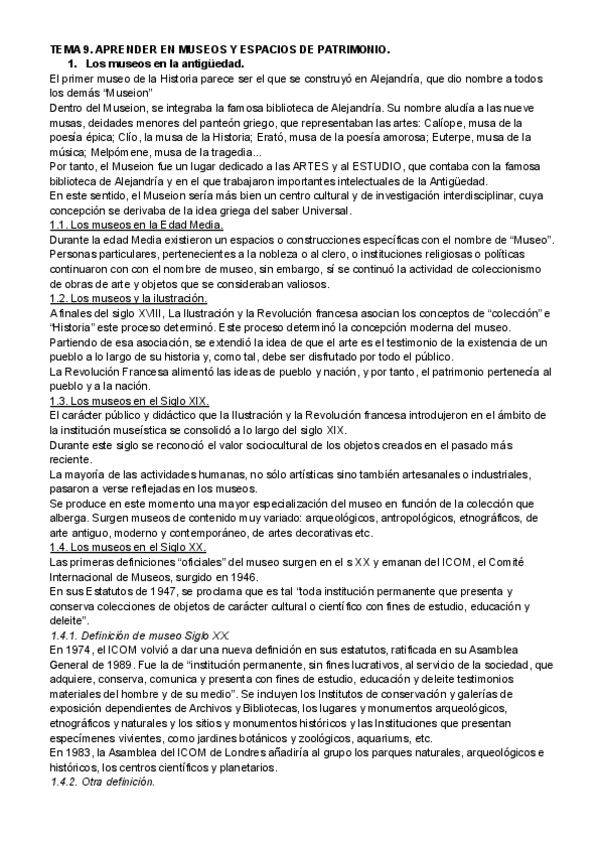 TEMA 9. APRENDER EN MUSEOS Y ESPACIOS DE PATRIMONIO.

1. Los museos en la antigüedad.

El primer museo de la Historia parece ser el que se construyó en Alejandría, que dio nombre a todos los demás "Museion"

Dentro del Museion, se integraba la famosa biblioteca de Alejandría. Su nombre aludía a las nueve musas, deidades menores del panteón griego, que representaban las artes: Calíope, musa de la poesía épica; Clío, la musa de la Historia; Erató, musa de la poesía amorosa; Euterpe, musa de la música; Melpómene, musa de la tragedia...

Por tanto, el Museion fue un lugar dedicado a las ARTES y al ESTUDIO, que contaba con la famosa biblioteca de Alejandría y en el que trabajaron importantes intelectuales de la Antigüedad.

En este sentido, el Museion sería más bien un centro cultural y de investigación interdisciplinar, cuya concepción se derivaba de la idea griega del saber Universal.

1.1. Los museos en la Edad Media.

Durante la edad Media existieron un espacios o construcciones específicas con el nombre de "Museo". Personas particulares, pertenecientes a la nobleza o al clero, o instituciones religiosas o políticas continuaron con con el nombre de museo, sin embargo, sí se continuó la actividad de coleccionismo de obras de arte y objetos que se consideraban valiosos.

1.2. Los museos y la ilustración.

A finales del siglo XVIII, La Ilustración y la Revolución francesa asocian los conceptos de "colección" e "Historia" este proceso determinó. Este proceso determinó la concepción moderna del museo.

Partiendo de esa asociación, se extendió la idea de que el arte es el testimonio de la existencia de un pueblo a lo largo de su historia y, como tal, debe ser disfrutado por todo el público.

La Revolución Francesa alimentó las ideas de pueblo y nación, y por tanto, el patrimonio pertenecía al pueblo y a la nación.

1.3. Los museos en el Siglo XIX.

El carácter público y didáctico que la Ilustración y la Revolución francesa introdujeron en el ámbito de la institución museística se consolidó a lo largo del siglo XIX.

Durante este siglo se reconoció el valor sociocultural de los objetos creados en el pasado más reciente.

La mayoría de las actividades humanas, no sólo artísticas sino también artesanales o industriales, pasaron a verse reflejadas en los museos.

Se produce en este momento una mayor especialización del museo en función de la colección que alberga. Surgen museos de contenido muy variado: arqueológicos, antropológicos, etnográficos, de arte antiguo, moderno y contemporáneo, de artes decorativas etc.

1.4. Los museos en el Siglo XX.

Las primeras definiciones "oficiales" del museo surgen en el s XX y emanan del ICOM, el Comité Internacional de Museos, surgido en 1946.

En sus Estatutos de 1947, se proclama que es tal "toda institución permanente que presenta y conserva colecciones de objetos de carácter cultural o científico con fines de estudio, educación y deleite".

1.4.1. Definición de museo Siglo XX.

En 1974, el ICOM volvió a dar una nueva definición en sus estatutos, ratificada en su Asamblea General de 1989. Fue la de "institución permanente, sin fines lucrativos, al servicio de la sociedad, que adquiere, conserva, comunica y presenta con fines de estudio, educación y deleite testimonios materiales del hombre y de su medio". Se incluyen los Institutos de conservación y galerías de exposición dependientes de Archivos y Bibliotecas, los lugares y monumentos arqueológicos, etnográficos y naturales y los sitios y monumentos históricos y las Instituciones que presentan especímenes vivientes, como jardines botánicos y zoológicos, aquariums, etc.

En 1983, la Asamblea del ICOM de Londres añadiría al grupo los parques naturales, arqueológicos e históricos, los centros científicos y planetarios.

1.4.2. Otra definición.